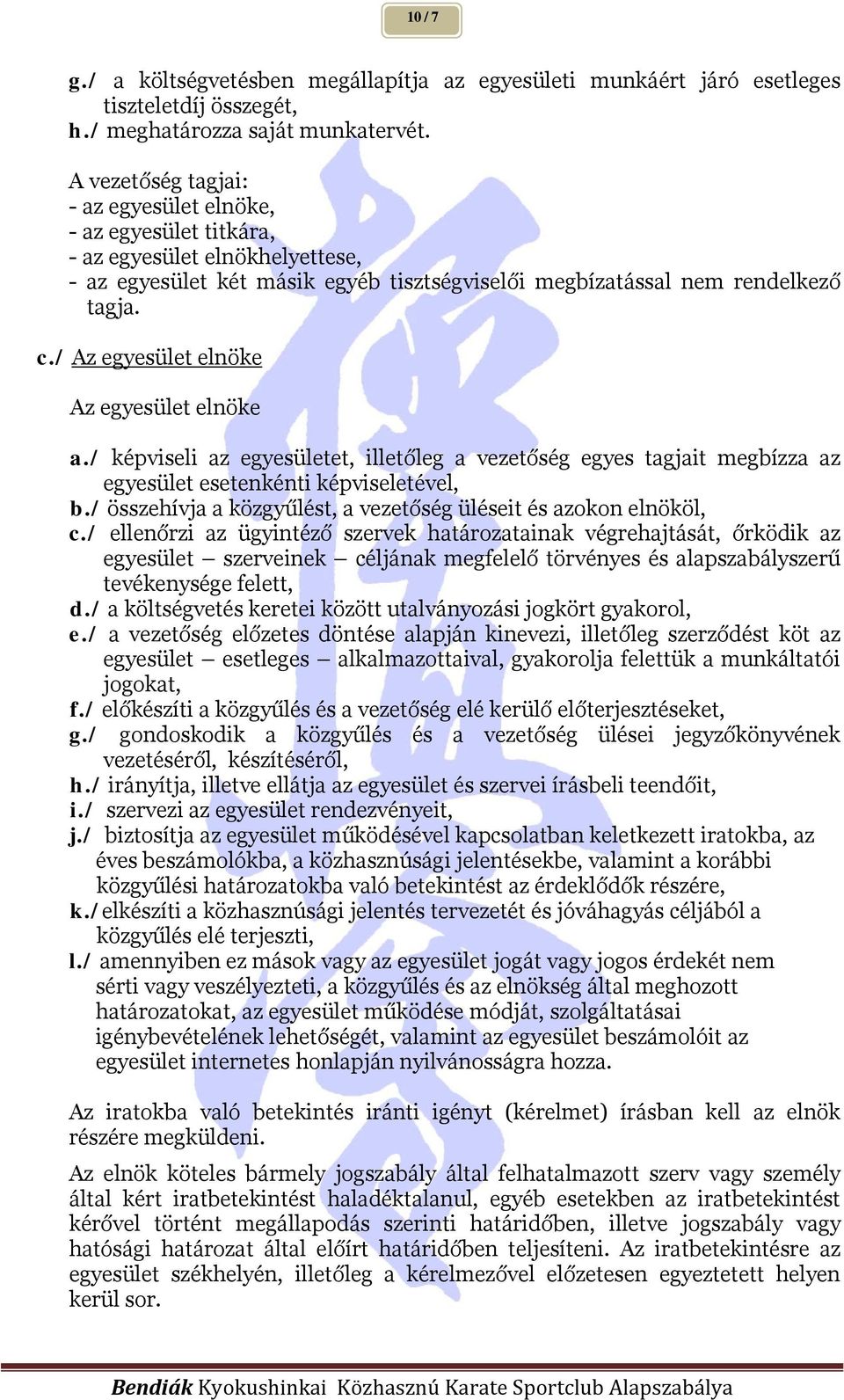 10 / 7

g./ a költségvetésben megállapítja az egyesületi munkáért járó esetleges tiszteletdíj összegét,
h./ meghatározza saját munkatervét.

A vezetőség tagjai:
- az egyesület elnöke,
- az egyesület titkára,
- az egyesület elnökhelyettese,
- az egyesület két másik egyéb tisztségviselői megbízatással nem rendelkező tagja.

c./ Az egyesület elnöke

Az egyesület elnöke

a./ képviseli az egyesületet, illetőleg a vezetőség egyes tagjait megbízza az egyesület esetenkénti képviseletével,
b./ összehívja a közgyűlést, a vezetőség üléseit és azokon elnököl,
c./ ellenőrzi az ügyintéző szervek határozatainak végrehajtását, őrködik az egyesület – szerveinek – céljának megfelelő törvényes és alapszabályszerű tevékenysége felett,
d./ a költségvetés keretei között utalványozási jogkört gyakorol,
e./ a vezetőség előzetes döntése alapján kinevezi, illetőleg szerződést köt az egyesület – esetleges – alkalmazottaival, gyakorolja felettük a munkáltatói jogokat,
f./ előkészíti a közgyűlés és a vezetőség elé kerülő előterjesztéseket,
g./ gondoskodik a közgyűlés és a vezetőség ülései jegyzőkönyvének vezetéséről, készítéséről,
h./ irányítja, illetve ellátja az egyesület és szervei írásbeli teendőit,
i./ szervezi az egyesület rendezvényeit,
j./ biztosítja az egyesület működésével kapcsolatban keletkezett iratokba, az éves beszámolókba, a közhasznúsági jelentésekbe, valamint a korábbi közgyűlési határozatokba való betekintést az érdeklődők részére,
k./ elkészíti a közhasznúsági jelentés tervezetét és jóváhagyás céljából a közgyűlés elé terjeszti,
l./ amennyiben ez mások vagy az egyesület jogát vagy jogos érdekét nem sérti vagy veszélyezteti, a közgyűlés és az elnökség által meghozott határozatokat, az egyesület működése módját, szolgáltatásai igénybevételének lehetőségét, valamint az egyesület beszámolóit az egyesület internetes honlapján nyilvánosságra hozza.

Az iratokba való betekintés iránti igényt (kérelmet) írásban kell az elnök részére megküldeni.

Az elnök köteles bármely jogszabály által felhatalmazott szerv vagy személy által kért iratbetekintést haladéktalanul, egyéb esetekben az iratbetekintést kérővel történt megállapodás szerinti határidőben, illetve jogszabály vagy hatósági határozat által előírt határidőben teljesíteni. Az iratbetekintésre az egyesület székhelyén, illetőleg a kérelmezővel előzetesen egyeztetett helyen kerül sor.

Bendiák Kyokushinkai Közhasznú Karate Sportclub Alapszabálya